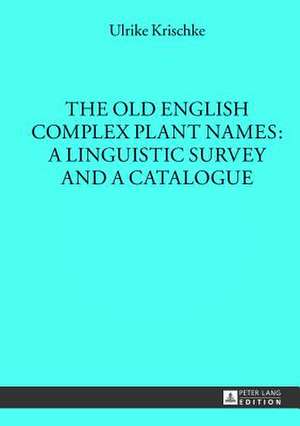 Ulrike Krischke

THE OLD ENGLISH COMPLEX PLANT NAMES: A LINGUISTIC SURVEY AND A CATALOGUE

PETER LANG
EDITION